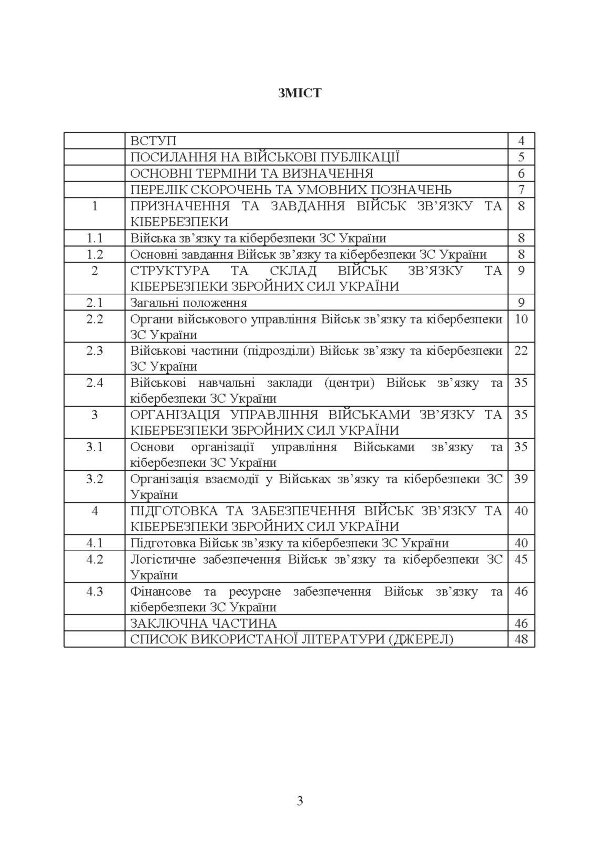 ЗМІСТ

|  |  |  |
|---|---|---|
|  | ВСТУП | 4 |
|  | ПОСИЛАННЯ НА ВІЙСЬКОВІ ПУБЛІКАЦІЇ | 5 |
|  | ОСНОВНІ ТЕРМІНИ ТА ВИЗНАЧЕННЯ | 6 |
|  | ПЕРЕЛІК СКОРОЧЕНЬ ТА УМОВНИХ ПОЗНАЧЕНЬ | 7 |
| 1 | ПРИЗНАЧЕННЯ ТА ЗАВДАННЯ ВІЙСЬК ЗВ'ЯЗКУ ТА КІБЕРБЕЗПЕКИ | 8 |
| 1.1 | Війська зв'язку та кібербезпеки ЗС України | 8 |
| 1.2 | Основні завдання Військ зв'язку та кібербезпеки ЗС України | 8 |
| 2 | СТРУКТУРА ТА СКЛАД ВІЙСЬК ЗВ'ЯЗКУ ТА КІБЕРБЕЗПЕКИ ЗБРОЙНИХ СИЛ УКРАЇНИ | 9 |
| 2.1 | Загальні положення | 9 |
| 2.2 | Органи військового управління Військ зв'язку та кібербезпеки ЗС України | 10 |
| 2.3 | Військові частини (підрозділи) Військ зв'язку та кібербезпеки ЗС України | 22 |
| 2.4 | Військові навчальні заклади (центри) Військ зв'язку та кібербезпеки ЗС України | 35 |
| 3 | ОРГАНІЗАЦІЯ УПРАВЛІННЯ ВІЙСЬКАМИ ЗВ'ЯЗКУ ТА КІБЕРБЕЗПЕКИ ЗБРОЙНИХ СИЛ УКРАЇНИ | 35 |
| 3.1 | Основи організації управління Військами зв'язку та кібербезпеки ЗС України | 35 |
| 3.2 | Організація взаємодії у Військах зв'язку та кібербезпеки ЗС України | 39 |
| 4 | ПІДГОТОВКА ТА ЗАБЕЗПЕЧЕННЯ ВІЙСЬК ЗВ'ЯЗКУ ТА КІБЕРБЕЗПЕКИ ЗБРОЙНИХ СИЛ УКРАЇНИ | 40 |
| 4.1 | Підготовка Військ зв'язку та кібербезпеки ЗС України | 40 |
| 4.2 | Логістичне забезпечення Військ зв'язку та кібербезпеки ЗС України | 45 |
| 4.3 | Фінансове та ресурсне забезпечення Військ зв'язку та кібербезпеки ЗС України | 46 |
|  | ЗАКЛЮЧНА ЧАСТИНА | 46 |
|  | СПИСОК ВИКОРИСТАНОЇ ЛІТЕРАТУРИ (ДЖЕРЕЛ) | 48 |

3